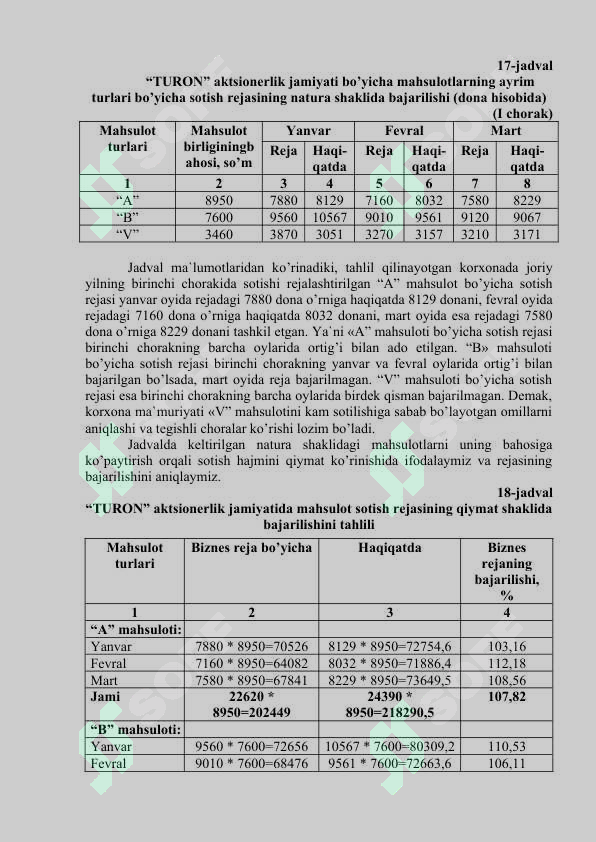 17-jadval

"TURON" aktsionerlik jamiyati bo'yicha mahsulotlarning ayrim turlari bo'yicha sotish rejasining natura shaklida bajarilishi (dona hisobida)

(I chorak)

| Mahsulot turlari | Mahsulot birliginingb ahosi, so'm | Yanvar |  | Fevral |  | Mart |  |
|---|---|---|---|---|---|---|---|
|  |  | Reja | Haqi-qatda | Reja | Haqi-qatda | Reja | Haqi-qatda |
| 1 | 2 | 3 | 4 | 5 | 6 | 7 | 8 |
| "A" | 8950 | 7880 | 8129 | 7160 | 8032 | 7580 | 8229 |
| "B" | 7600 | 9560 | 10567 | 9010 | 9561 | 9120 | 9067 |
| "V" | 3460 | 3870 | 3051 | 3270 | 3157 | 3210 | 3171 |

Jadval ma`lumotlaridan ko'rinadiki, tahlil qilinayotgan korxonada joriy yilning birinchi chorakida sotishi rejalashtirilgan "A" mahsulot bo'yicha sotish rejasi yanvar oyida rejadagi 7880 dona o'rniga haqiqatda 8129 donani, fevral oyida rejadagi 7160 dona o'rniga haqiqatda 8032 donani, mart oyida esa rejadagi 7580 dona o'rniga 8229 donani tashkil etgan. Ya`ni «A" mahsuloti bo'yicha sotish rejasi birinchi chorakning barcha oylarida ortig'i bilan ado etilgan. "B» mahsuloti bo'yicha sotish rejasi birinchi chorakning yanvar va fevral oylarida ortig'i bilan bajarilgan bo'lsada, mart oyida reja bajarilmagan. "V" mahsuloti bo'yicha sotish rejasi esa birinchi chorakning barcha oylarida birdek qisman bajarilmagan. Demak, korxona ma`muriyati «V" mahsulotini kam sotilishiga sabab bo'layotgan omillarni aniqlashi va tegishli choralar ko'rishi lozim bo'ladi.

Jadvalda keltirilgan natura shaklidagi mahsulotlarni uning bahosiga ko'paytirish orqali sotish hajmini qiymat ko'rinishida ifodalaymiz va rejasining bajarilishini aniqlaymiz.

18-jadval

"TURON" aktsionerlik jamiyatida mahsulot sotish rejasining qiymat shaklida bajarilishini tahlili

| Mahsulot turlari | Biznes reja bo'yicha | Haqiqatda | Biznes rejaning bajarilishi, % |
|---|---|---|---|
| 1 | 2 | 3 | 4 |
| "A" mahsuloti: |  |  |  |
| Yanvar | 7880 * 8950=70526 | 8129 * 8950=72754,6 | 103,16 |
| Fevral | 7160 * 8950=64082 | 8032 * 8950=71886,4 | 112,18 |
| Mart | 7580 * 8950=67841 | 8229 * 8950=73649,5 | 108,56 |
| Jami | 22620 * 8950=202449 | 24390 * 8950=218290,5 | 107,82 |
| "B" mahsuloti: |  |  |  |
| Yanvar | 9560 * 7600=72656 | 10567 * 7600=80309,2 | 110,53 |
| Fevral | 9010 * 7600=68476 | 9561 * 7600=72663,6 | 106,11 |